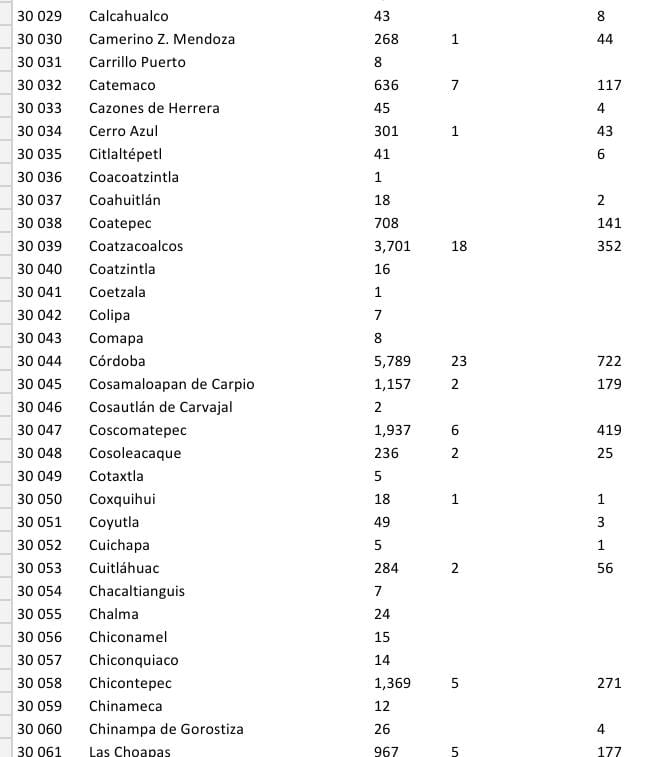 | | | | | |
|---|---|---|---|---|
| 30 029 | Calcahualco | 43 | | 8 |
| 30 030 | Camerino Z. Mendoza | 268 | 1 | 44 |
| 30 031 | Carrillo Puerto | 8 | | |
| 30 032 | Catemaco | 636 | 7 | 117 |
| 30 033 | Cazones de Herrera | 45 | | 4 |
| 30 034 | Cerro Azul | 301 | 1 | 43 |
| 30 035 | Citlaltépetl | 41 | | 6 |
| 30 036 | Coacoatzintla | 1 | | |
| 30 037 | Coahuitlán | 18 | | 2 |
| 30 038 | Coatepec | 708 | | 141 |
| 30 039 | Coatzacoalcos | 3,701 | 18 | 352 |
| 30 040 | Coatzintla | 16 | | |
| 30 041 | Coetzala | 1 | | |
| 30 042 | Colipa | 7 | | |
| 30 043 | Comapa | 8 | | |
| 30 044 | Córdoba | 5,789 | 23 | 722 |
| 30 045 | Cosamaloapan de Carpio | 1,157 | 2 | 179 |
| 30 046 | Cosautlán de Carvajal | 2 | | |
| 30 047 | Coscomatepec | 1,937 | 6 | 419 |
| 30 048 | Cosoleacaque | 236 | 2 | 25 |
| 30 049 | Cotaxtla | 5 | | |
| 30 050 | Coxquihui | 18 | 1 | 1 |
| 30 051 | Coyutla | 49 | | 3 |
| 30 052 | Cuichapa | 5 | | 1 |
| 30 053 | Cuitláhuac | 284 | 2 | 56 |
| 30 054 | Chacaltianguis | 7 | | |
| 30 055 | Chalma | 24 | | |
| 30 056 | Chiconamel | 15 | | |
| 30 057 | Chiconquiaco | 14 | | |
| 30 058 | Chicontepec | 1,369 | 5 | 271 |
| 30 059 | Chinameca | 12 | | |
| 30 060 | Chinampa de Gorostiza | 26 | | 4 |
| 30 061 | Las Choapas | 967 | 5 | 177 |